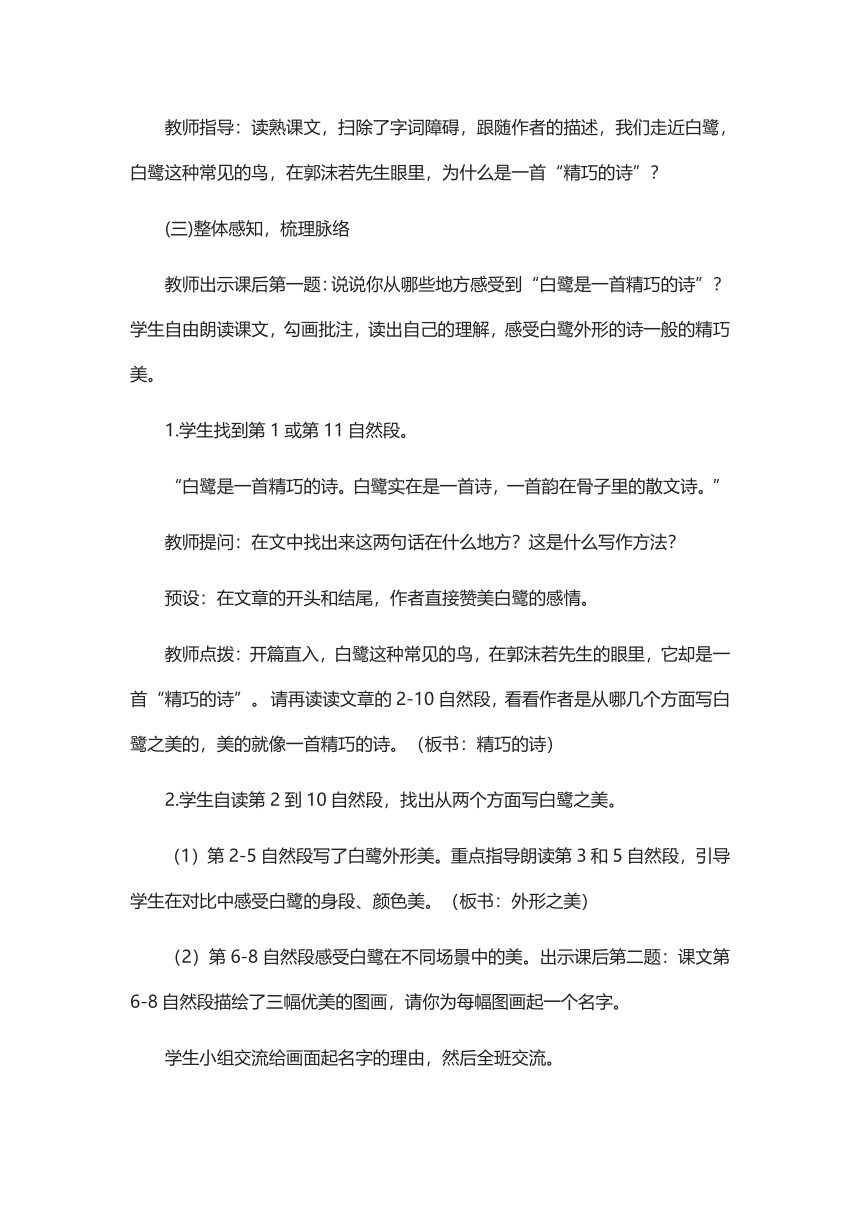 教师指导：读熟课文，扫除了字词障碍，跟随作者的描述，我们走近白鹭，白鹭这种常见的鸟，在郭沫若先生眼里，为什么是一首“精巧的诗”？

(三)整体感知，梳理脉络

教师出示课后第一题：说说你从哪些地方感受到“白鹭是一首精巧的诗”？学生自由朗读课文，勾画批注，读出自己的理解，感受白鹭外形的诗一般的精巧美。

1.学生找到第 1 或第 11 自然段。

“白鹭是一首精巧的诗。白鹭实在是一首诗，一首韵在骨子里的散文诗。”

教师提问：在文中找出来这两句话在什么地方？这是什么写作方法？

预设：在文章的开头和结尾，作者直接赞美白鹭的感情。

教师点拨：开篇直入，白鹭这种常见的鸟，在郭沫若先生的眼里，它却是一首“精巧的诗”。请再读读文章的 2-10 自然段，看看作者是从哪几个方面写白鹭之美的，美的就像一首精巧的诗。（板书：精巧的诗）

2.学生自读第 2 到 10 自然段，找出从两个方面写白鹭之美。

（1）第 2-5 自然段写了白鹭外形美。重点指导朗读第 3 和 5 自然段，引导学生在对比中感受白鹭的身段、颜色美。（板书：外形之美）

（2）第 6-8 自然段感受白鹭在不同场景中的美。出示课后第二题：课文第 6-8 自然段描绘了三幅优美的图画，请你为每幅图画起一个名字。

学生小组交流给画面起名字的理由，然后全班交流。